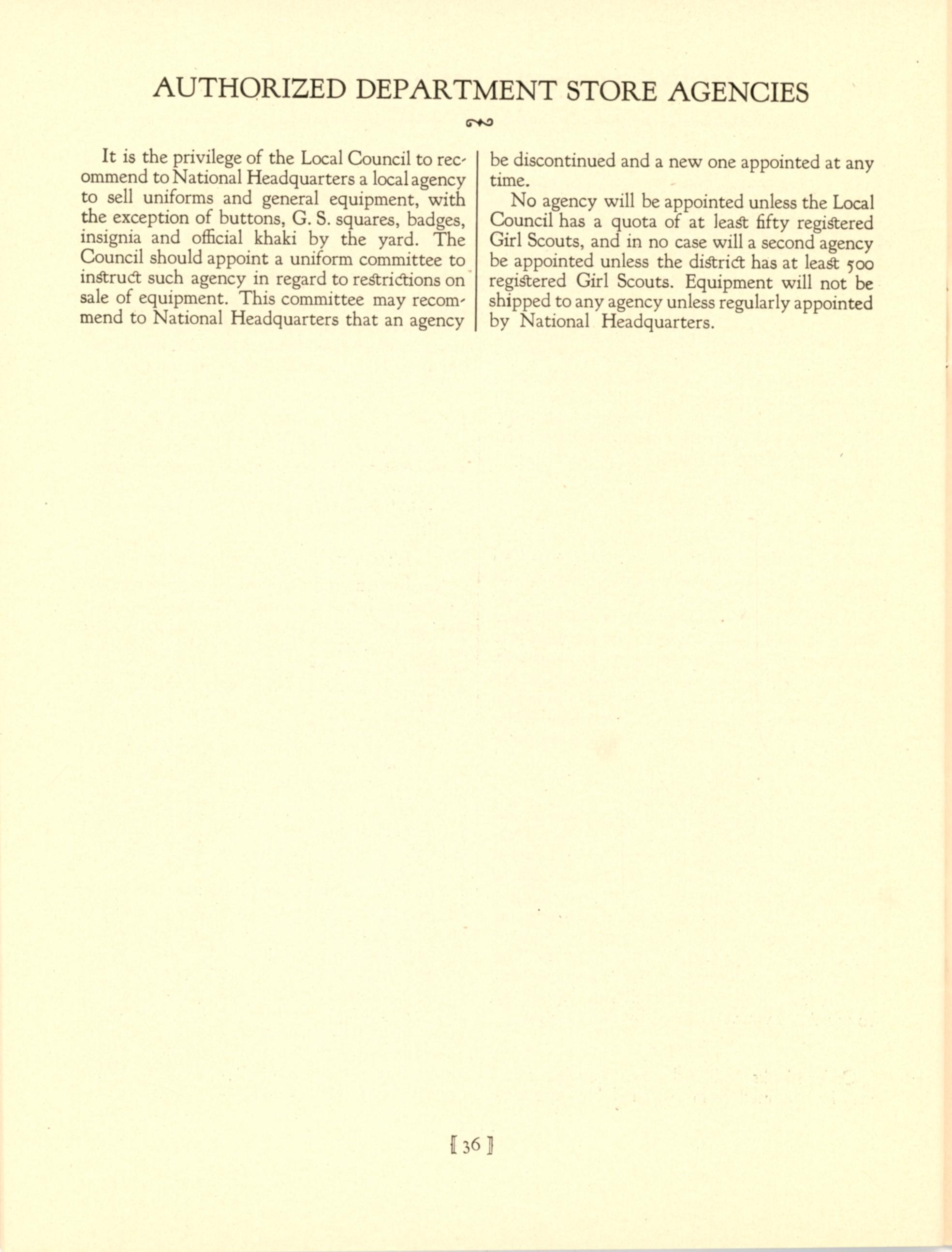 AUTHORIZED DEPARTMENT STORE AGENCIES

It is the privilege of the Local Council to recommend to National Headquarters a local agency to sell uniforms and general equipment, with the exception of buttons, G. S. squares, badges, insignia and official khaki by the yard. The Council should appoint a uniform committee to instruct such agency in regard to restrictions on sale of equipment. This committee may recommend to National Headquarters that an agency be discontinued and a new one appointed at any time.

No agency will be appointed unless the Local Council has a quota of at least fifty registered Girl Scouts, and in no case will a second agency be appointed unless the district has at least 500 registered Girl Scouts. Equipment will not be shipped to any agency unless regularly appointed by National Headquarters.

[ 36 ]